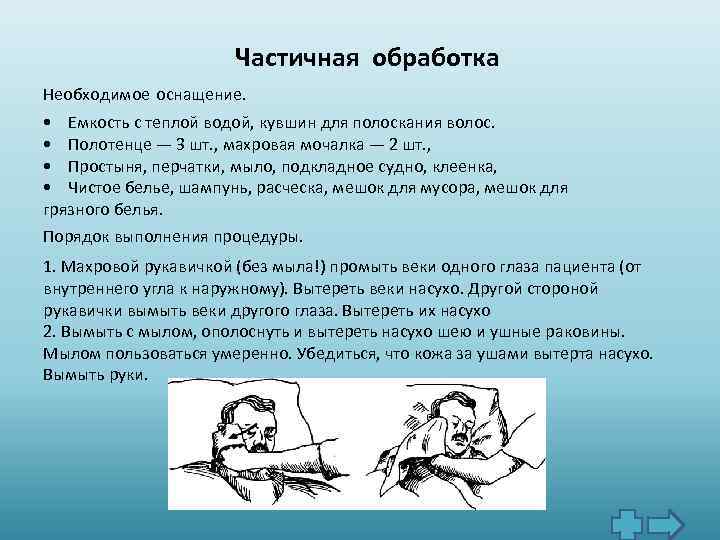 Частичная обработка

Необходимое оснащение.

• Емкость с теплой водой, кувшин для полоскания волос.
• Полотенце — 3 шт., махровая мочалка — 2 шт.,
• Простыня, перчатки, мыло, подкладное судно, клеенка,
• Чистое белье, шампунь, расческа, мешок для мусора, мешок для грязного белья.

Порядок выполнения процедуры.

1. Махровой рукавичкой (без мыла!) промыть веки одного глаза пациента (от внутреннего угла к наружному). Вытереть веки насухо. Другой стороной рукавички вымыть веки другого глаза. Вытереть их насухо
2. Вымыть с мылом, ополоснуть и вытереть насухо шею и ушные раковины. Мылом пользоваться умеренно. Убедиться, что кожа за ушами вытерта насухо. Вымыть руки.